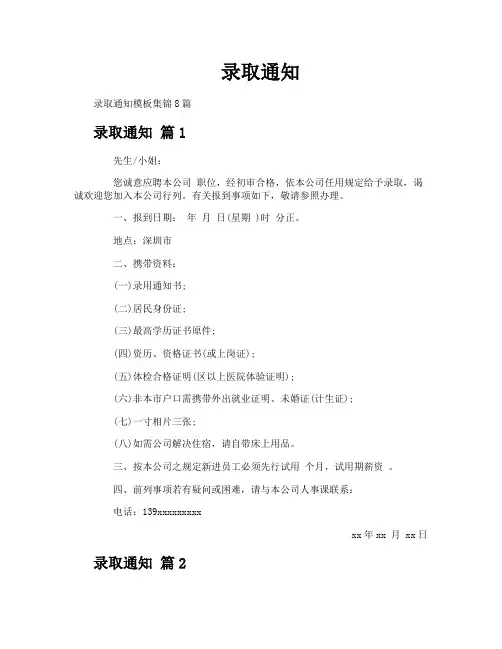 录取通知

录取通知模板集锦8篇

录取通知 篇1

先生/小姐：

您诚意应聘本公司 职位，经初审合格，依本公司任用规定给予录取，谒诚欢迎您加入本公司行列。有关报到事项如下，敬请参照办理。

一、报到日期： 年 月 日(星期 )时 分正。

地点：深圳市

二、携带资料：

(一)录用通知书；

(二)居民身份证；

(三)最高学历证书原件；

(四)资历、资格证书(或上岗证)；

(五)体检合格证明(区以上医院体验证明)；

(六)非本市户口需携带外出就业证明、未婚证(计生证)；

(七)一寸相片三张；

(八)如需公司解决住宿，请自带床上用品。

三、按本公司之规定新进员工必须先行试用 个月，试用期薪资 。

四、前列事项若有疑问或困难，请与本公司人事课联系：

电话：139xxxxxxxxx

xx年xx 月 xx日

录取通知 篇2